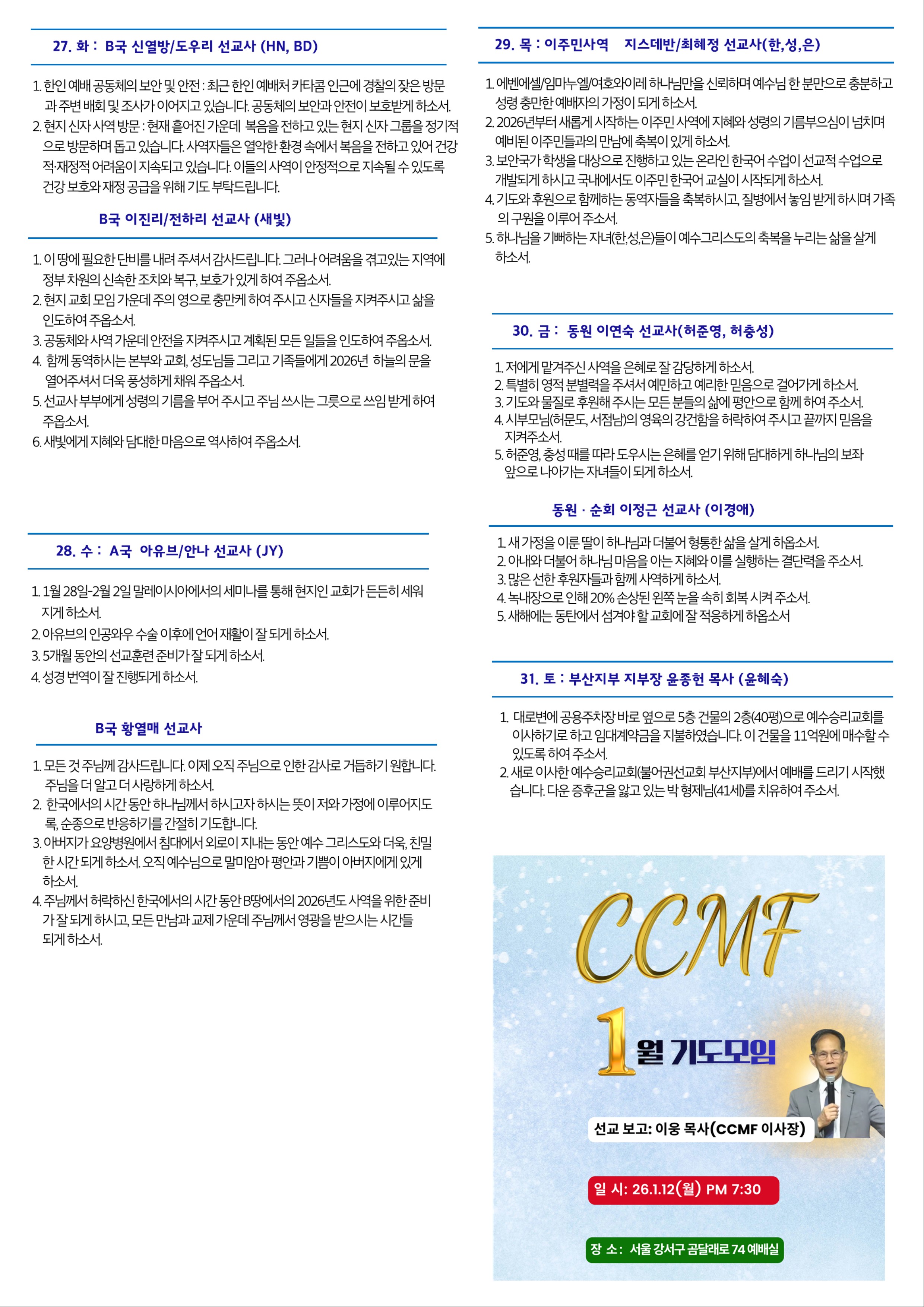 27. 화 : B국 신열방/도우리 선교사 (HN, BD)

1. 한인 예배 공동체의 보안 및 안전 : 최근 한인 예배처 카타콤 인근에 경찰의 잦은 방문과 주변 배회 및 조사가 이어지고 있습니다. 공동체의 보안과 안전이 보호받게 하소서.
2. 현지 신자 사역 방문 : 현재 흩어진 가운데 복음을 전하고 있는 현지 신자 그룹을 정기적으로 방문하며 돕고 있습니다. 사역자들은 열악한 환경 속에서 복음을 전하고 있어 건강적·재정적 어려움이 지속되고 있습니다. 이들의 사역이 안정적으로 지속될 수 있도록 건강 보호와 재정 공급을 위해 기도 부탁드립니다.

B국 이진리/전하리 선교사 (새빛)

1. 이 땅에 필요한 단비를 내려 주셔서 감사드립니다. 그러나 어려움을 겪고있는 지역에 정부 차원의 신속한 조치와 복구, 보호가 있게 하여 주옵소서.
2. 현지 교회 모임 가운데 주의 영으로 충만케 하여 주시고 신자들을 지켜주시고 삶을 인도하여 주옵소서.
3. 공동체와 사역 가운데 안전을 지켜주시고 계획된 모든 일들을 인도하여 주옵소서.
4. 함께 동역하시는 본부와 교회, 성도님들 그리고 기족들에게 2026년 하늘의 문을 열어주셔서 더욱 풍성하게 채워 주옵소서.
5. 선교사 부부에게 성령의 기름을 부어 주시고 주님 쓰시는 그릇으로 쓰임 받게 하여 주옵소서.
6. 새빛에게 지혜와 담대한 마음으로 역사하여 주옵소서.

28. 수 : A국 아유브/안나 선교사 (JY)

1. 1월 28일-2월 2일 말레이시아에서의 세미나를 통해 현지인 교회가 든든히 세워지게 하소서.
2. 아유브의 인공와우 수술 이후에 언어 재활이 잘 되게 하소서.
3. 5개월 동안의 선교훈련 준비가 잘 되게 하소서.
4. 성경 번역이 잘 진행되게 하소서.

B국 황열매 선교사

1. 모든 것 주님께 감사드립니다. 이제 오직 주님으로 인한 감사로 거듭하기 원합니다. 주님을 더 알고 더 사랑하게 하소서.
2. 한국에서의 시간 동안 하나님께서 하시고자 하시는 뜻이 저와 가정에 이루어지도록, 순종으로 반응하기를 간절히 기도합니다.
3. 아버지가 요양병원에서 침대에서 외로이 지내는 동안 예수 그리스도와 더욱, 친밀한 시간 되게 하소서. 오직 예수님으로 말미암아 평안과 기쁨이 아버지에게 있게 하소서.
4. 주님께서 허락하신 한국에서의 시간 동안 B땅에서의 2026년도 사역을 위한 준비가 잘 되게 하시고, 모든 만남과 교제 가운데 주님께서 영광을 받으시는 시간들 되게 하소서.

29. 목 : 이주민사역 지스데반/최혜정 선교사(한,성,은)

1. 에벤에셀/임마누엘/여호와이레 하나님만을 신뢰하며 예수님 한 분만으로 충분하고 성령 충만한 예배자의 가정이 되게 하소서.
2. 2026년부터 새롭게 시작하는 이주민 사역에 지혜와 성령의 기름부으심이 넘치며 예비된 이주민들과의 만남에 축복이 있게 하소서.
3. 보안국가 학생을 대상으로 진행하고 있는 온라인 한국어 수업이 선교적 수업으로 개발되게 하시고 국내에서도 이주민 한국어 교실이 시작되게 하소서.
4. 기도와 후원으로 함께하는 동역자들을 축복하시고, 질병에서 놓임 받게 하시며 가족의 구원을 이루어 주소서.
5. 하나님을 기뻐하는 자녀(한,성,은)들이 예수그리스도의 축복을 누리는 삶을 살게 하소서.

30. 금 : 동원 이연숙 선교사(허준영, 허충성)

1. 저에게 맡겨주신 사역을 은혜로 잘 감당하게 하소서.
2. 특별히 영적 분별력을 주셔서 예민하고 예리한 믿음으로 걸어가게 하소서.
3. 기도와 물질로 후원해 주시는 모든 분들의 삶에 평안으로 함께 하여 주소서.
4. 시부모님(허문도, 서점님)의 영육의 강건함을 허락하여 주시고 끝까지 믿음을 지켜주소서.
5. 허준영, 충성 때를 따라 도우시는 은혜를 얻기 위해 담대하게 하나님의 보좌 앞으로 나아가는 자녀들이 되게 하소서.

동원 · 순회 이정근 선교사 (이경애)

1. 새 가정을 이룬 딸이 하나님과 더불어 형통한 삶을 살게 하옵소서.
2. 아내와 더불어 하나님 마음을 아는 지혜와 이를 실행하는 결단력을 주소서.
3. 많은 선한 후원자들과 함께 사역하게 하소서.
4. 녹내장으로 인해 20% 손상된 왼쪽 눈을 속히 회복 시켜 주소서.
5. 새해에는 동탄에서 섬겨야 할 교회에 잘 적응하게 하옵소서

31. 토 : 부산지부 지부장 윤종헌 목사 (윤혜숙)

1. 대로변에 공용주차장 바로 옆으로 5층 건물의 2층(40평)으로 예수승리교회를 이사하기로 하고 임대계약금을 지불하였습니다. 이 건물을 11억원에 매수할 수 있도록 하여 주소서.
2. 새로 이사한 예수승리교회(불어권선교회 부산지부)에서 예배를 드리기 시작했습니다. 다운 증후군을 앓고 있는 박 형제님(41세)를 치유하여 주소서.

CCMF

1월 기도모임

선교 보고: 이웅 목사(CCMF 이사장)

일 시: 26.1.12(월) PM 7:30

장 소: 서울 강서구 곰달래로 74 예배실